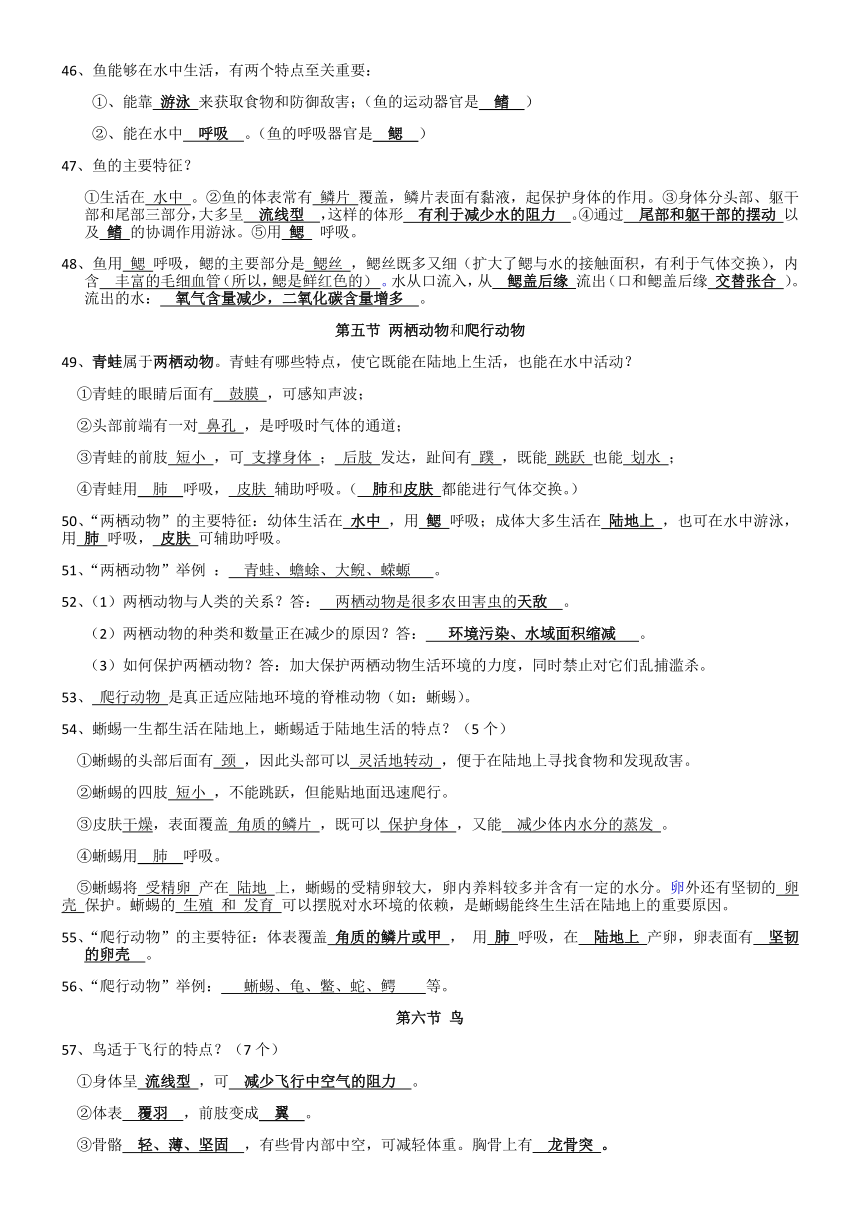 46、鱼能够在水中生活，有两个特点至关重要：

①、能靠 游泳 来获取食物和防御敌害；（鱼的运动器官是 鳍 ）

②、能在水中 呼吸 。（鱼的呼吸器官是 鳃 ）

47、鱼的主要特征？

①生活在 水中 。②鱼的体表常有 鳞片 覆盖，鳞片表面有黏液，起保护身体的作用。③身体分头部、躯干部和尾部三部分，大多呈 流线型 ，这样的体形 有利于减少水的阻力 。④通过 尾部和躯干部的摆动 以及 鳍 的协调作用游泳。⑤用 鳃 呼吸。

48、鱼用 鳃 呼吸，鳃的主要部分是 鳃丝 ，鳃丝既多又细（扩大了鳃与水的接触面积，有利于气体交换），内含 丰富的毛细血管（所以，鳃是鲜红色的） 。水从口流入，从 鳃盖后缘 流出（口和鳃盖后缘 交替张合 ）。流出的水： 氧气含量减少，二氧化碳含量增多 。

第五节 两栖动物和爬行动物

49、青蛙属于两栖动物。青蛙有哪些特点，使它既能在陆地上生活，也能在水中活动？

①青蛙的眼睛后面有 鼓膜 ，可感知声波；

②头部前端有一对 鼻孔 ，是呼吸时气体的通道；

③青蛙的前肢 短小 ，可 支撑身体 ； 后肢 发达，趾间有 蹼 ，既能 跳跃 也能 划水 ；

④青蛙用 肺 呼吸， 皮肤 辅助呼吸。（ 肺和皮肤 都能进行气体交换。）

50、“两栖动物”的主要特征：幼体生活在 水中 ，用 鳃 呼吸；成体大多生活在 陆地上 ，也可在水中游泳，用 肺 呼吸， 皮肤 可辅助呼吸。

51、“两栖动物”举例 ： 青蛙、蟾蜍、大鲵、蝾螈 。

52、（1）两栖动物与人类的关系？答： 两栖动物是很多农田害虫的天敌 。

（2）两栖动物的种类和数量正在减少的原因？答： 环境污染、水域面积缩减 。

（3）如何保护两栖动物？答：加大保护两栖动物生活环境的力度，同时禁止对它们乱捕滥杀。

53、 爬行动物 是真正适应陆地环境的脊椎动物（如：蜥蜴）。

54、蜥蜴一生都生活在陆地上，蜥蜴适于陆地生活的特点？（5 个）

①蜥蜴的头部后面有 颈 ，因此头部可以 灵活地转动 ，便于在陆地上寻找食物和发现敌害。

②蜥蜴的四肢 短小 ，不能跳跃，但能贴地面迅速爬行。

③皮肤干燥，表面覆盖 角质的鳞片 ，既可以 保护身体 ，又能 减少体内水分的蒸发 。

④蜥蜴用 肺 呼吸。

⑤蜥蜴将 受精卵 产在 陆地 上，蜥蜴的受精卵较大，卵内养料较多并含有一定的水分。卵外还有坚韧的 卵壳 保护。蜥蜴的 生殖 和 发育 可以摆脱对水环境的依赖，是蜥蜴能终生生活在陆地上的重要原因。

55、“爬行动物”的主要特征：体表覆盖 角质的鳞片或甲 ， 用 肺 呼吸，在 陆地上 产卵，卵表面有 坚韧的卵壳 。

56、“爬行动物”举例： 蜥蜴、龟、鳖、蛇、鳄 等。

第六节 鸟

57、鸟适于飞行的特点？（7 个）

①身体呈 流线型 ，可 减少飞行中空气的阻力 。

②体表 覆羽 ，前肢变成 翼 。

③骨骼 轻、薄、坚固 ，有些骨内部中空，可减轻体重。胸骨上有 龙骨突 。